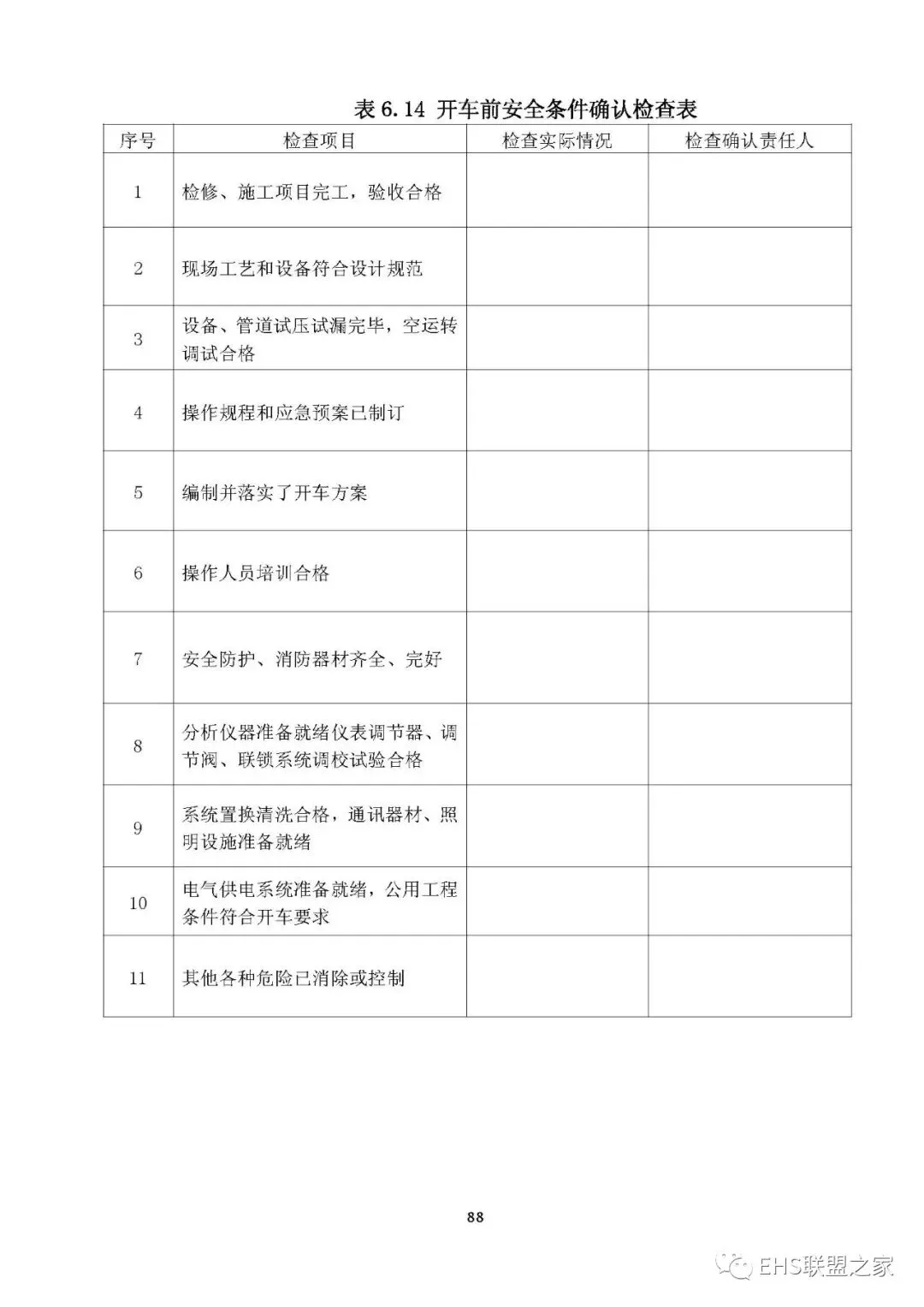 表 6.14 开车前安全条件确认检查表

| 序号 | 检查项目 | 检查实际情况 | 检查确认责任人 |
|---|---|---|---|
| 1 | 检修、施工项目完工，验收合格 | | |
| 2 | 现场工艺和设备符合设计规范 | | |
| 3 | 设备、管道试压试漏完毕，空运转调试合格 | | |
| 4 | 操作规程和应急预案已制订 | | |
| 5 | 编制并落实了开车方案 | | |
| 6 | 操作人员培训合格 | | |
| 7 | 安全防护、消防器材齐全、完好 | | |
| 8 | 分析仪器准备就绪仪表调节器、调节阀、联锁系统调校试验合格 | | |
| 9 | 系统置换清洗合格，通讯器材、照明设施准备就绪 | | |
| 10 | 电气供电系统准备就绪，公用工程条件符合开车要求 | | |
| 11 | 其他各种危险已消除或控制 | | |

88

EHS联盟之家